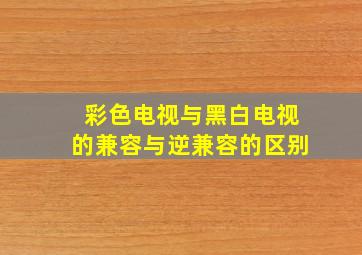 彩色电视与黑白电视的兼容与逆兼容的区别